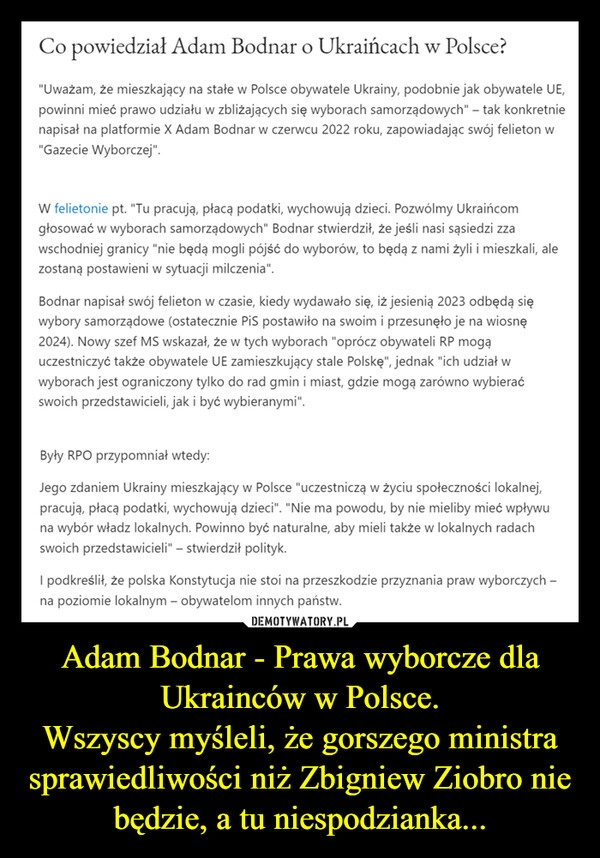 Co powiedział Adam Bodnar o Ukraińcach w Polsce?

"Uważam, że mieszkający na stałe w Polsce obywatele Ukrainy, podobnie jak obywatele UE, powinni mieć prawo udziału w zbliżających się wyborach samorządowych" – tak konkretnie napisał na platformie X Adam Bodnar w czerwcu 2022 roku, zapowiadając swój felieton w "Gazecie Wyborczej".

W felietonie pt. "Tu pracują, płacą podatki, wychowują dzieci. Pozwólmy Ukraińcom głosować w wyborach samorządowych" Bodnar stwierdził, że jeśli nasi sąsiedzi zza wschodniej granicy "nie będą mogli pójść do wyborów, to będą z nami żyli i mieszkali, ale zostaną postawieni w sytuacji milczenia".

Bodnar napisał swój felieton w czasie, kiedy wydawało się, iż jesienią 2023 odbędą się wybory samorządowe (ostatecznie PiS postawiło na swoim i przesunęło je na wiosnę 2024). Nowy szef MS wskazał, że w tych wyborach "oprócz obywateli RP mogą uczestniczyć także obywatele UE zamieszkujący stale Polskę", jednak "ich udział w wyborach jest ograniczony tylko do rad gmin i miast, gdzie mogą zarówno wybierać swoich przedstawicieli, jak i być wybieranymi".

Były RPO przypomniał wtedy:

Jego zdaniem Ukrainy mieszkający w Polsce "uczestniczą w życiu społeczności lokalnej, pracują, płacą podatki, wychowują dzieci". "Nie ma powodu, by nie mieliby mieć wpływu na wybór władz lokalnych. Powinno być naturalne, aby mieli także w lokalnych radach swoich przedstawicieli" – stwierdził polityk.

I podkreślił, że polska Konstytucja nie stoi na przeszkodzie przyznania praw wyborczych – na poziomie lokalnym – obywatelom innych państw.

DEMOTYWATORY.PL

Adam Bodnar - Prawa wyborcze dla Ukrainców w Polsce.
Wszyscy myśleli, że gorszego ministra sprawiedliwości niż Zbigniew Ziobro nie będzie, a tu niespodzianka...